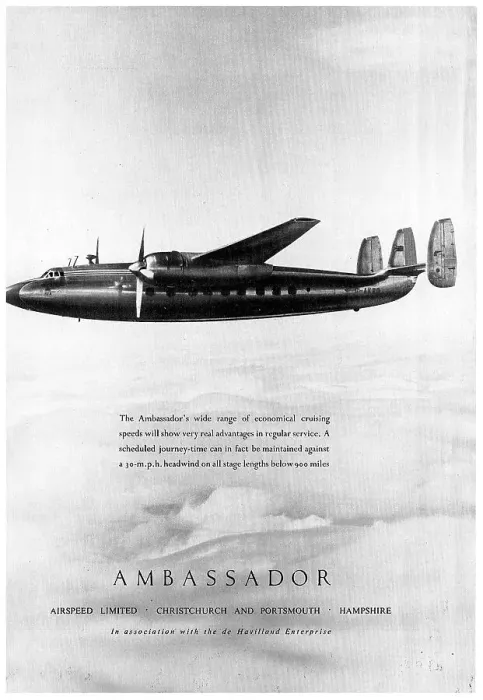 The Ambassador's wide range of economical cruising speeds will show very real advantages in regular service. A scheduled journey-time can in fact be maintained against a 30-m.p.h. headwind on all stage lengths below 900 miles

AMBASSADOR

AIRSPEED LIMITED · CHRISTCHURCH AND PORTSMOUTH · HAMPSHIRE

In association with the de Havilland Enterprise